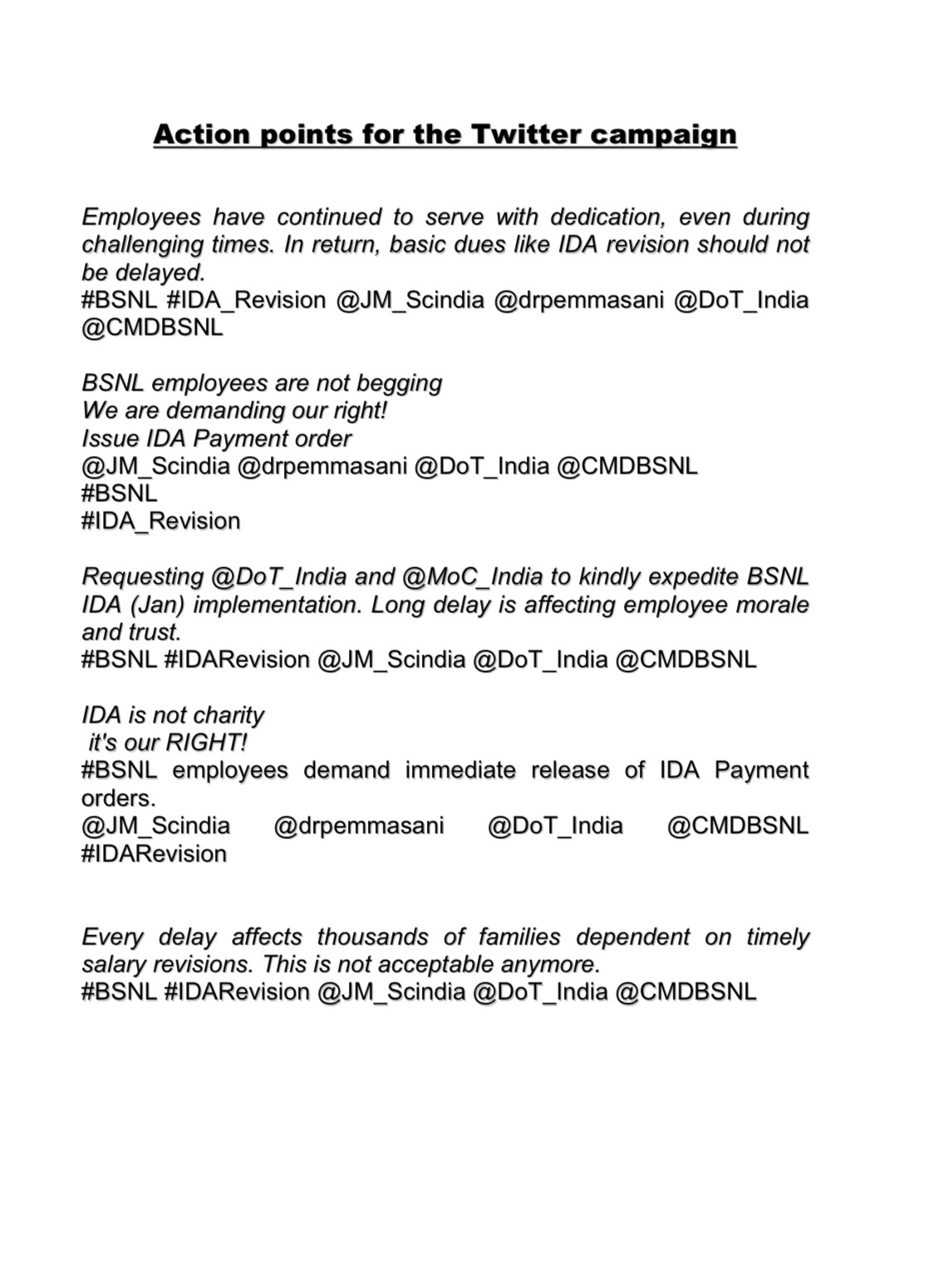 Action points for the Twitter campaign

Employees have continued to serve with dedication, even during challenging times. In return, basic dues like IDA revision should not be delayed.
#BSNL #IDA_Revision @JM_Scindia @drpemmasani @DoT_India @CMDBSNL

BSNL employees are not begging
We are demanding our right!
Issue IDA Payment order
@JM_Scindia @drpemmasani @DoT_India @CMDBSNL
#BSNL
#IDA_Revision

Requesting @DoT_India and @MoC_India to kindly expedite BSNL IDA (Jan) implementation. Long delay is affecting employee morale and trust.
#BSNL #IDARevision @JM_Scindia @DoT_India @CMDBSNL

IDA is not charity
it's our RIGHT!
#BSNL employees demand immediate release of IDA Payment orders.
@JM_Scindia @drpemmasani @DoT_India @CMDBSNL #IDARevision

Every delay affects thousands of families dependent on timely salary revisions. This is not acceptable anymore.
#BSNL #IDARevision @JM_Scindia @DoT_India @CMDBSNL